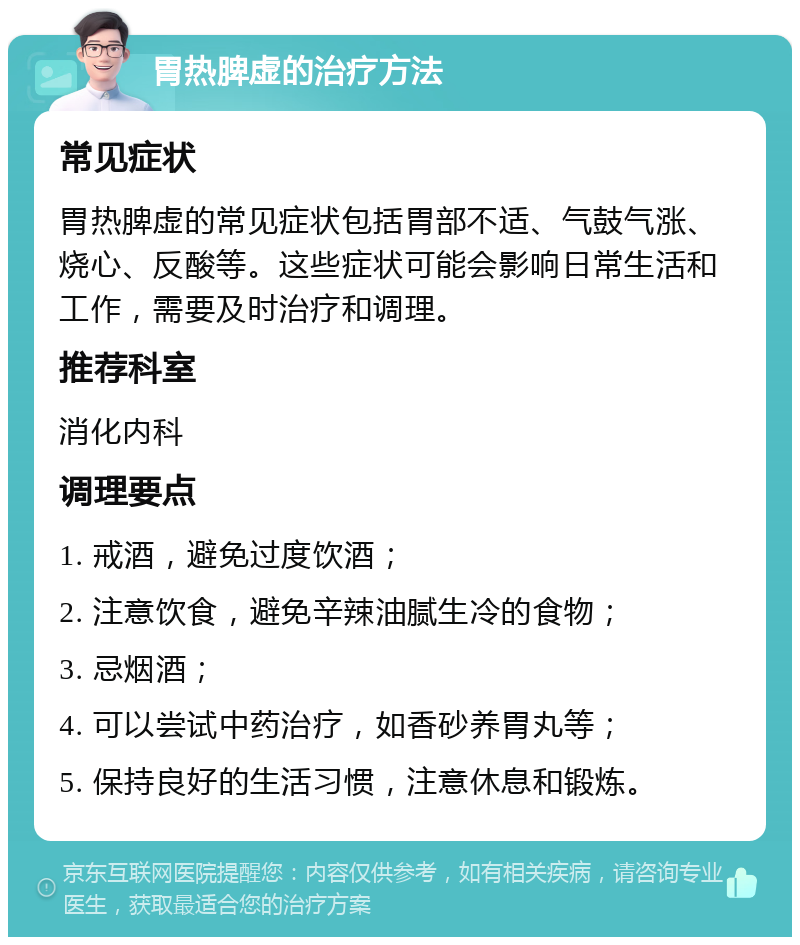 胃热脾虚的治疗方法

常见症状

胃热脾虚的常见症状包括胃部不适、气鼓气涨、烧心、反酸等。这些症状可能会影响日常生活和工作，需要及时治疗和调理。

推荐科室

消化内科

调理要点

1. 戒酒，避免过度饮酒；

2. 注意饮食，避免辛辣油腻生冷的食物；

3. 忌烟酒；

4. 可以尝试中药治疗，如香砂养胃丸等；

5. 保持良好的生活习惯，注意休息和锻炼。

京东互联网医院提醒您：内容仅供参考，如有相关疾病，请咨询专业医生，获取最适合您的治疗方案